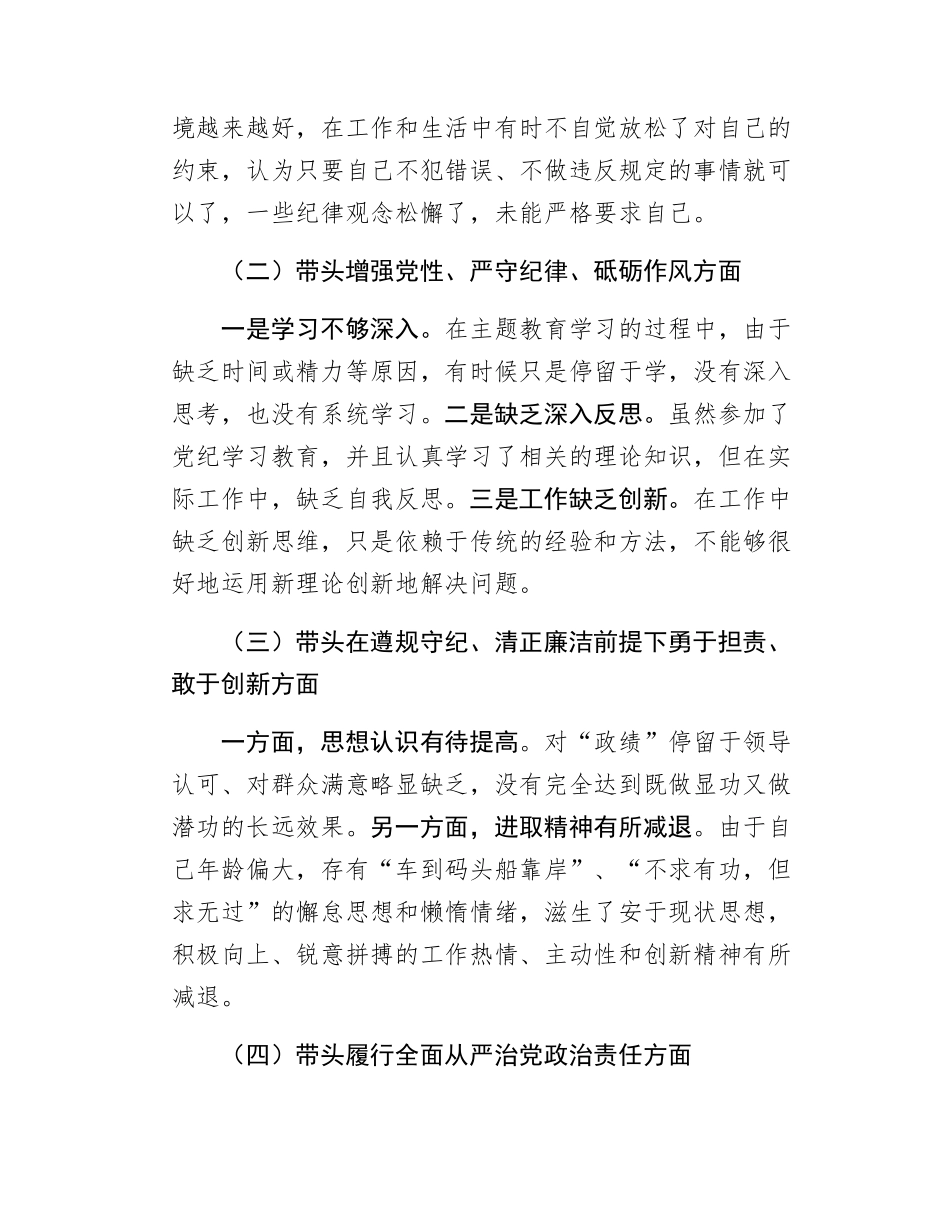 境越来越好，在工作和生活中有时不自觉放松了对自己的约束，认为只要自己不犯错误、不做违反规定的事情就可以了，一些纪律观念松懈了，未能严格要求自己。

（二）带头增强党性、严守纪律、砥砺作风方面

一是学习不够深入。在主题教育学习的过程中，由于缺乏时间或精力等原因，有时候只是停留于学，没有深入思考，也没有系统学习。二是缺乏深入反思。虽然参加了党纪学习教育，并且认真学习了相关的理论知识，但在实际工作中，缺乏自我反思。三是工作缺乏创新。在工作中缺乏创新思维，只是依赖于传统的经验和方法，不能够很好地运用新理论创新地解决问题。

（三）带头在遵规守纪、清正廉洁前提下勇于担责、敢于创新方面

一方面，思想认识有待提高。对“政绩”停留于领导认可、对群众满意略显缺乏，没有完全达到既做显功又做潜功的长远效果。另一方面，进取精神有所减退。由于自己年龄偏大，存有“车到码头船靠岸”、“不求有功，但求无过”的懈怠思想和懒惰情绪，滋生了安于现状思想，积极向上、锐意拼搏的工作热情、主动性和创新精神有所减退。

（四）带头履行全面从严治党政治责任方面